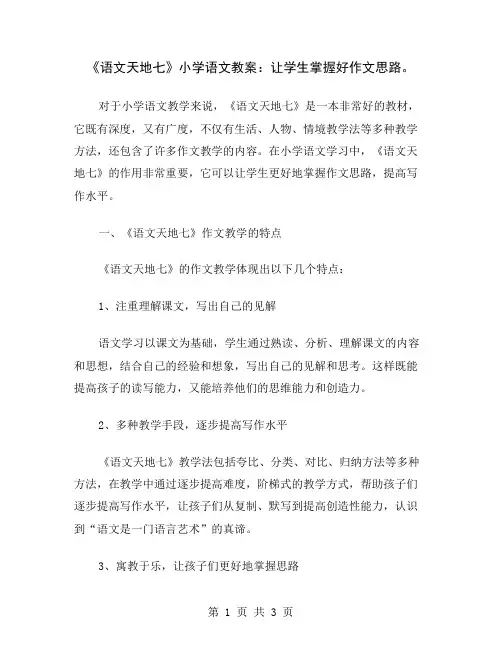 《语文天地七》小学语文教案：让学生掌握好作文思路。

对于小学语文教学来说，《语文天地七》是一本非常好的教材，它既有深度，又有广度，不仅有生活、人物、情境教学法等多种教学方法，还包含了许多作文教学的内容。在小学语文学习中，《语文天地七》的作用非常重要，它可以让学生更好地掌握作文思路，提高写作水平。

一、《语文天地七》作文教学的特点

《语文天地七》的作文教学体现出以下几个特点：

1、注重理解课文，写出自己的见解

语文学习以课文为基础，学生通过熟读、分析、理解课文的内容和思想，结合自己的经验和想象，写出自己的见解和思考。这样既能提高孩子的读写能力，又能培养他们的思维能力和创造力。

2、多种教学手段，逐步提高写作水平

《语文天地七》教学法包括夸比、分类、对比、归纳方法等多种方法，在教学中通过逐步提高难度，阶梯式的教学方式，帮助孩子们逐步提高写作水平，让孩子们从复制、默写到提高创造性能力，认识到“语文是一门语言艺术”的真谛。

3、寓教于乐，让孩子们更好地掌握思路

第 1 页 共 3 页